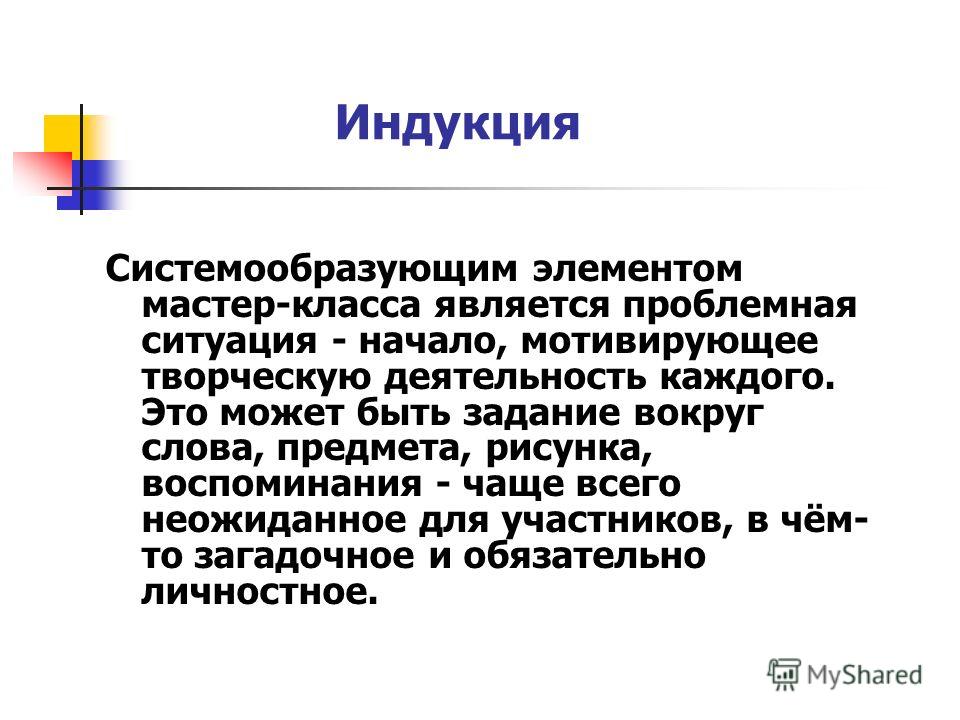 Индукция

Системообразующим элементом мастер-класса является проблемная ситуация - начало, мотивирующее творческую деятельность каждого. Это может быть задание вокруг слова, предмета, рисунка, воспоминания - чаще всего неожиданное для участников, в чём-то загадочное и обязательно личностное.

MyShared